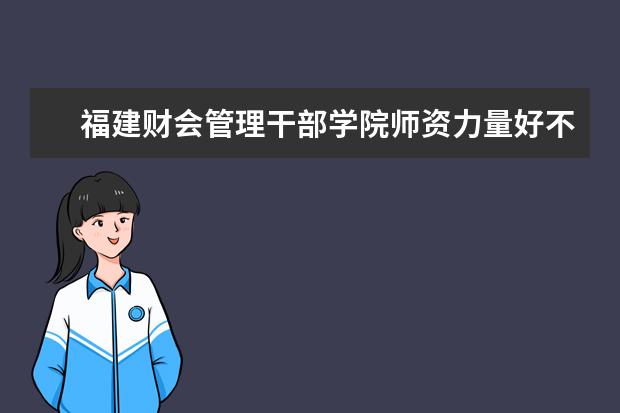 福建财会管理干部学院师资力量好不